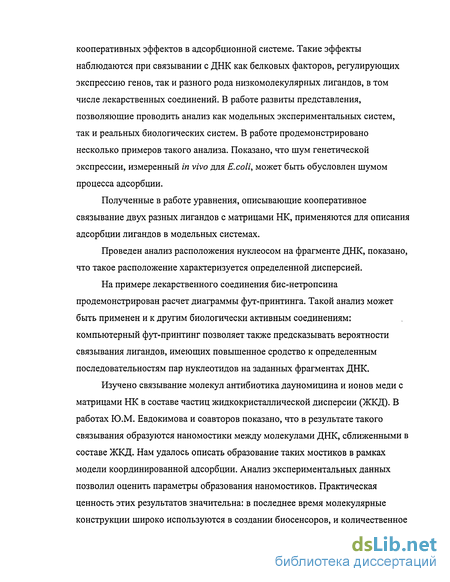 кооперативных эффектов в адсорбционной системе. Такие эффекты наблюдаются при связывании с ДНК как белковых факторов, регулирующих экспрессию генов, так и разного рода низкомолекулярных лигандов, в том числе лекарственных соединений. В работе развиты представления, позволяющие проводить анализ как модельных экспериментальных систем, так и реальных биологических систем. В работе продемонстрировано несколько примеров такого анализа. Показано, что шум генетической экспрессии, измеренный in vivo для E.coli, может быть обусловлен шумом процесса адсорбции.

Полученные в работе уравнения, описывающие кооперативное связывание двух разных лигандов с матрицами НК, применяются для описания адсорбции лигандов в модельных системах.

Проведен анализ расположения нуклеосом на фрагменте ДНК, показано, что такое расположение характеризуется определенной дисперсией.

На примере лекарственного соединения бис-нетропсина продемонстрирован расчет диаграммы фут-принтинга. Такой анализ может быть применен и к другим биологически активным соединениям: компьютерный фут-принтинг позволяет также предсказывать вероятности связывания лигандов, имеющих повышенное сродство к определенным последовательностям пар нуклеотидов на заданных фрагментах ДНК.

Изучено связывание молекул антибиотика дауномицина и ионов меди с матрицами НК в составе частиц жидкокристаллической дисперсии (ЖКД). В работах Ю.М. Евдокимова и соавторов показано, что в результате такого связывания образуются наномостики между молекулами ДНК, сближенными в составе ЖКД. Нам удалось описать образование таких мостиков в рамках модели координированной адсорбции. Анализ экспериментальных данных позволил оценить параметры образования наномостиков. Практическая ценность этих результатов значительна: в последнее время молекулярные конструкции широко используются в создании биосенсоров, и количественное

dsLib.net
библиотека диссертаций